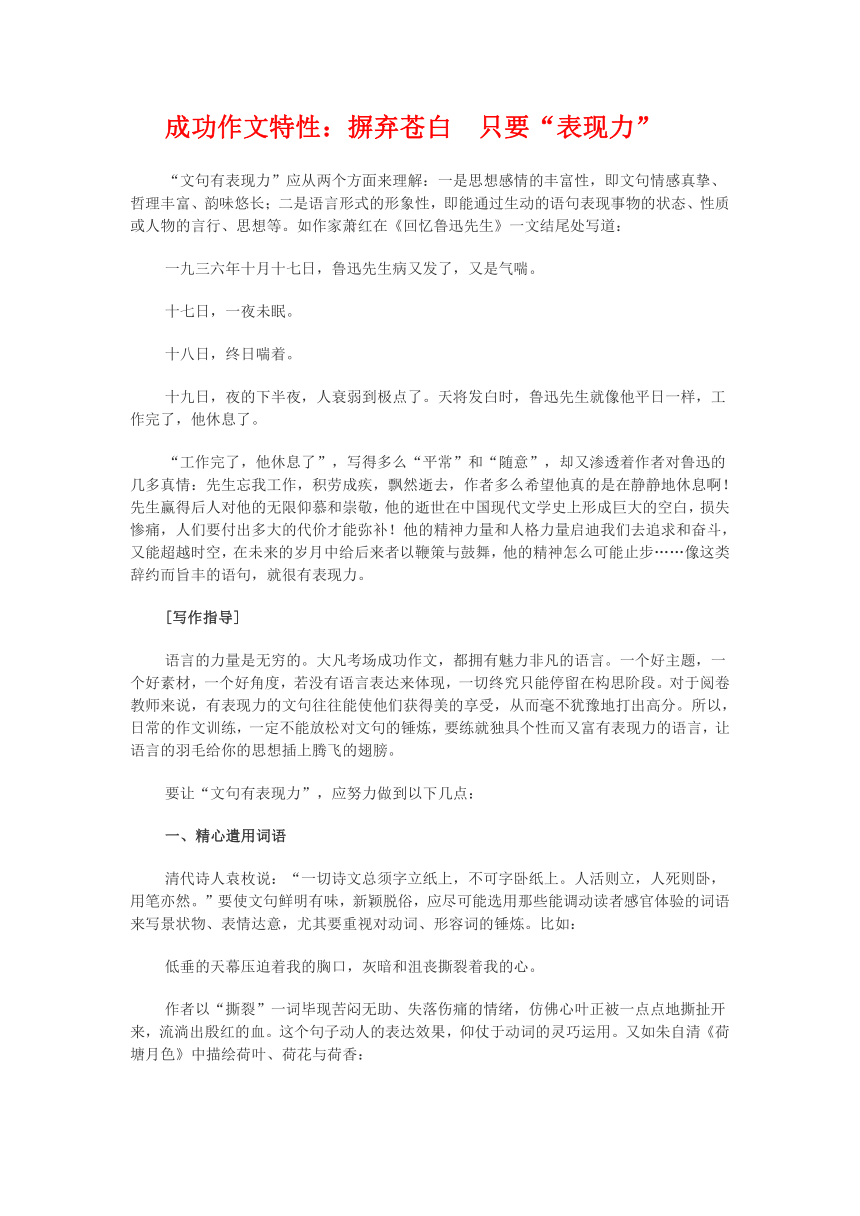 成功作文特性：摒弃苍白　只要“表现力”

“文句有表现力”应从两个方面来理解：一是思想感情的丰富性，即文句情感真挚、哲理丰富、韵味悠长；二是语言形式的形象性，即能通过生动的语句表现事物的状态、性质或人物的言行、思想等。如作家萧红在《回忆鲁迅先生》一文结尾处写道：

一九三六年十月十七日，鲁迅先生病又发了，又是气喘。

十七日，一夜未眠。

十八日，终日喘着。

十九日，夜的下半夜，人衰弱到极点了。天将发白时，鲁迅先生就像他平日一样，工作完了，他休息了。

“工作完了，他休息了”，写得多么“平常”和“随意”，却又渗透着作者对鲁迅的几多真情：先生忘我工作，积劳成疾，飘然逝去，作者多么希望他真的是在静静地休息啊！先生赢得后人对他的无限仰慕和崇敬，他的逝世在中国现代文学史上形成巨大的空白，损失惨痛，人们要付出多大的代价才能弥补！他的精神力量和人格力量启迪我们去追求和奋斗，又能超越时空，在未来的岁月中给后来者以鞭策与鼓舞，他的精神怎么可能止步……像这类辞约而旨丰的语句，就很有表现力。

[写作指导]

语言的力量是无穷的。大凡考场成功作文，都拥有魅力非凡的语言。一个好主题，一个好素材，一个好角度，若没有语言表达来体现，一切终究只能停留在构思阶段。对于阅卷教师来说，有表现力的文句往往能使他们获得美的享受，从而毫不犹豫地打出高分。所以，日常的作文训练，一定不能放松对文句的锤炼，要练就独具个性而又富有表现力的语言，让语言的羽毛给你的思想插上腾飞的翅膀。

要让“文句有表现力”，应努力做到以下几点：

一、精心遣用词语

清代诗人袁枚说：“一切诗文总须字立纸上，不可字卧纸上。人活则立，人死则卧，用笔亦然。”要使文句鲜明有味，新颖脱俗，应尽可能选用那些能调动读者感官体验的词语来写景状物、表情达意，尤其要重视对动词、形容词的锤炼。比如：

低垂的天幕压迫着我的胸口，灰暗和沮丧撕裂着我的心。

作者以“撕裂”一词毕现苦闷无助、失落伤痛的情绪，仿佛心叶正被一点点地撕扯开来，流淌出殷红的血。这个句子动人的表达效果，仰仗于动词的灵巧运用。又如朱自清《荷塘月色》中描绘荷叶、荷花与荷香：